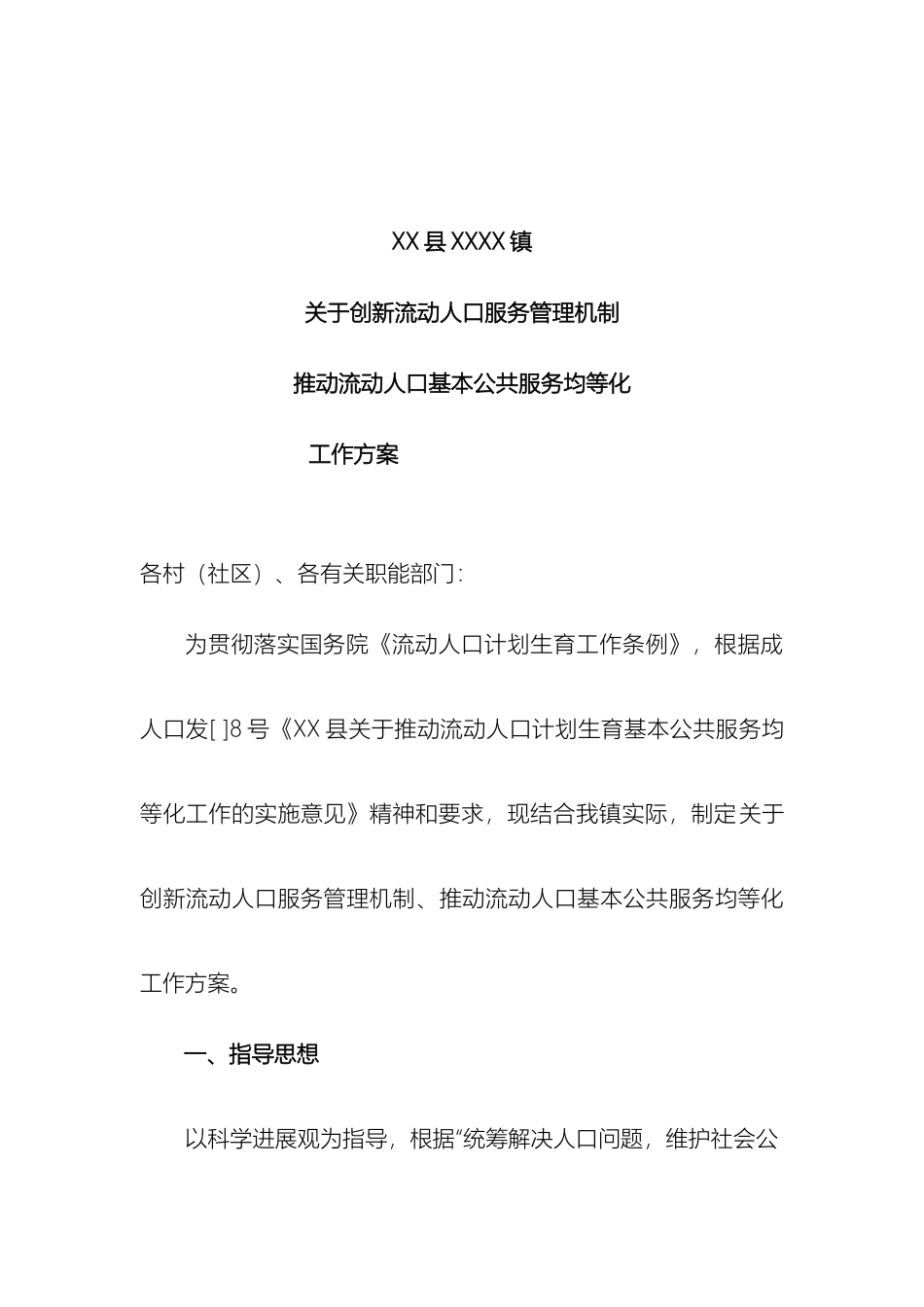 XX 县 XXXX 镇

关于创新流动人口服务管理机制

推动流动人口基本公共服务均等化

工作方案

各村（社区）、各有关职能部门：

为贯彻落实国务院《流动人口计划生育工作条例》，根据成人口发[ ]8 号《XX 县关于推动流动人口计划生育基本公共服务均等化工作的实施意见》精神和要求，现结合我镇实际，制定关于创新流动人口服务管理机制、推动流动人口基本公共服务均等化工作方案。

一、指导思想

以科学进展观为指导，根据“统筹解决人口问题，维护社会公